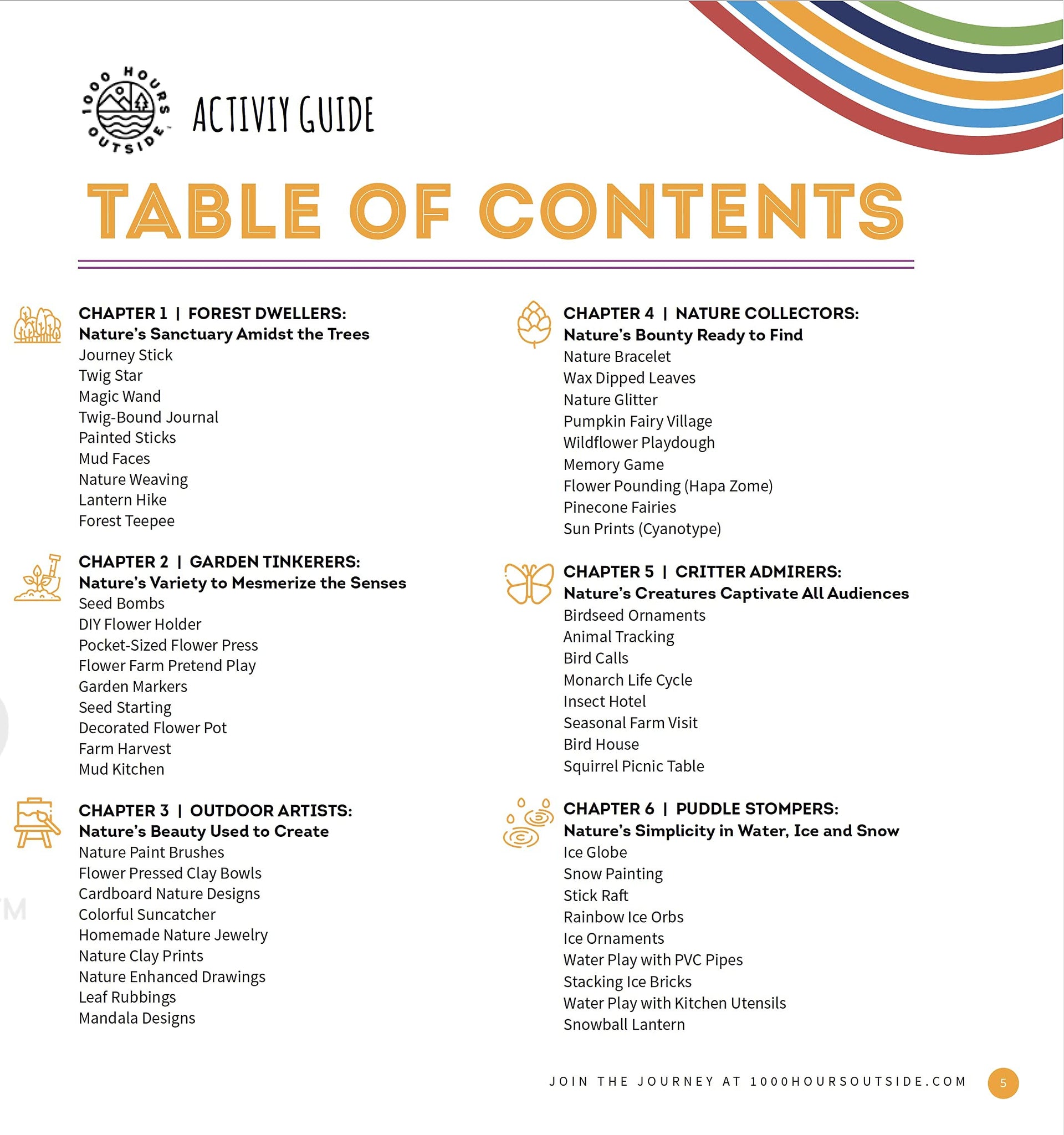 1000 HOURS OUTSIDE

ACTIVIY GUIDE

TABLE OF CONTENTS

CHAPTER 1 | FOREST DWELLERS:
Nature's Sanctuary Amidst the Trees
Journey Stick
Twig Star
Magic Wand
Twig-Bound Journal
Painted Sticks
Mud Faces
Nature Weaving
Lantern Hike
Forest Teepee

CHAPTER 2 | GARDEN TINKERERS:
Nature's Variety to Mesmerize the Senses
Seed Bombs
DIY Flower Holder
Pocket-Sized Flower Press
Flower Farm Pretend Play
Garden Markers
Seed Starting
Decorated Flower Pot
Farm Harvest
Mud Kitchen

CHAPTER 3 | OUTDOOR ARTISTS:
Nature's Beauty Used to Create
Nature Paint Brushes
Flower Pressed Clay Bowls
Cardboard Nature Designs
Colorful Suncatcher
Homemade Nature Jewelry
Nature Clay Prints
Nature Enhanced Drawings
Leaf Rubbings
Mandala Designs

CHAPTER 4 | NATURE COLLECTORS:
Nature's Bounty Ready to Find
Nature Bracelet
Wax Dipped Leaves
Nature Glitter
Pumpkin Fairy Village
Wildflower Playdough
Memory Game
Flower Pounding (Hapa Zome)
Pinecone Fairies
Sun Prints (Cyanotype)

CHAPTER 5 | CRITTER ADMIRERS:
Nature's Creatures Captivate All Audiences
Birdseed Ornaments
Animal Tracking
Bird Calls
Monarch Life Cycle
Insect Hotel
Seasonal Farm Visit
Bird House
Squirrel Picnic Table

CHAPTER 6 | PUDDLE STOMPERS:
Nature's Simplicity in Water, Ice and Snow
Ice Globe
Snow Painting
Stick Raft
Rainbow Ice Orbs
Ice Ornaments
Water Play with PVC Pipes
Stacking Ice Bricks
Water Play with Kitchen Utensils
Snowball Lantern

JOIN THE JOURNEY AT 1000HOURSOUTSIDE.COM 5